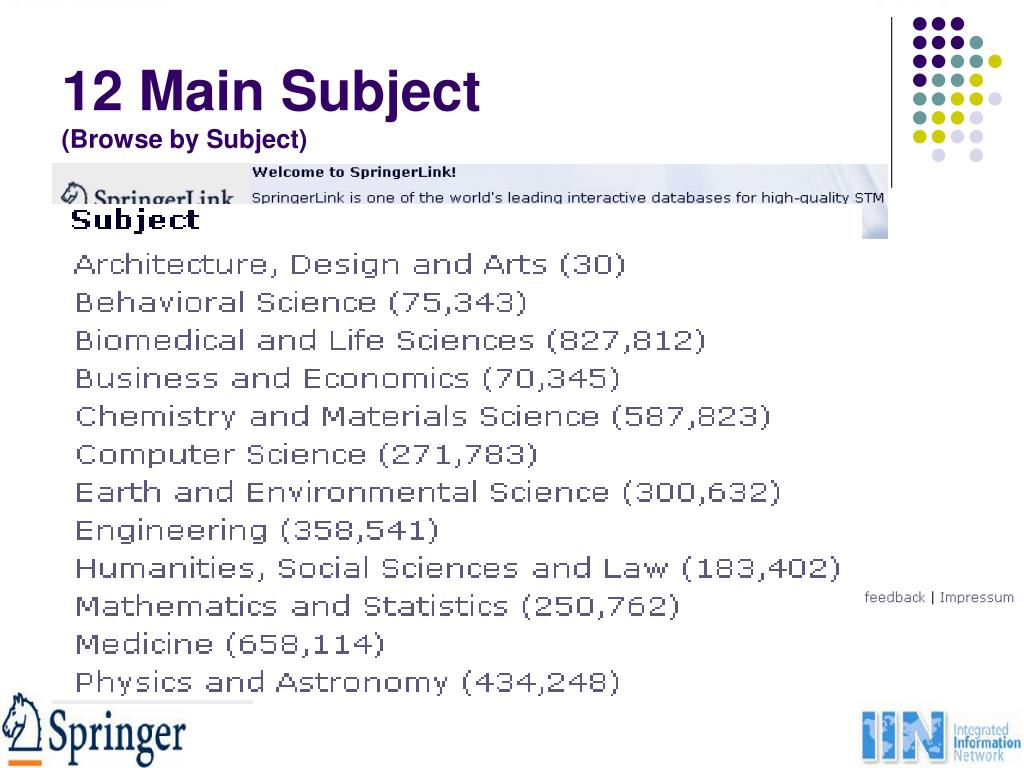 12 Main Subject
(Browse by Subject)

SpringerLink

Welcome to SpringerLink!

SpringerLink is one of the world's leading interactive databases for high-quality STM

Subject

Architecture, Design and Arts (30)
Behavioral Science (75,343)
Biomedical and Life Sciences (827,812)
Business and Economics (70,345)
Chemistry and Materials Science (587,823)
Computer Science (271,783)
Earth and Environmental Science (300,632)
Engineering (358,541)
Humanities, Social Sciences and Law (183,402)
Mathematics and Statistics (250,762)
Medicine (658,114)
Physics and Astronomy (434,248)

feedback | Impressum

Springer

IIN Integrated Information Network